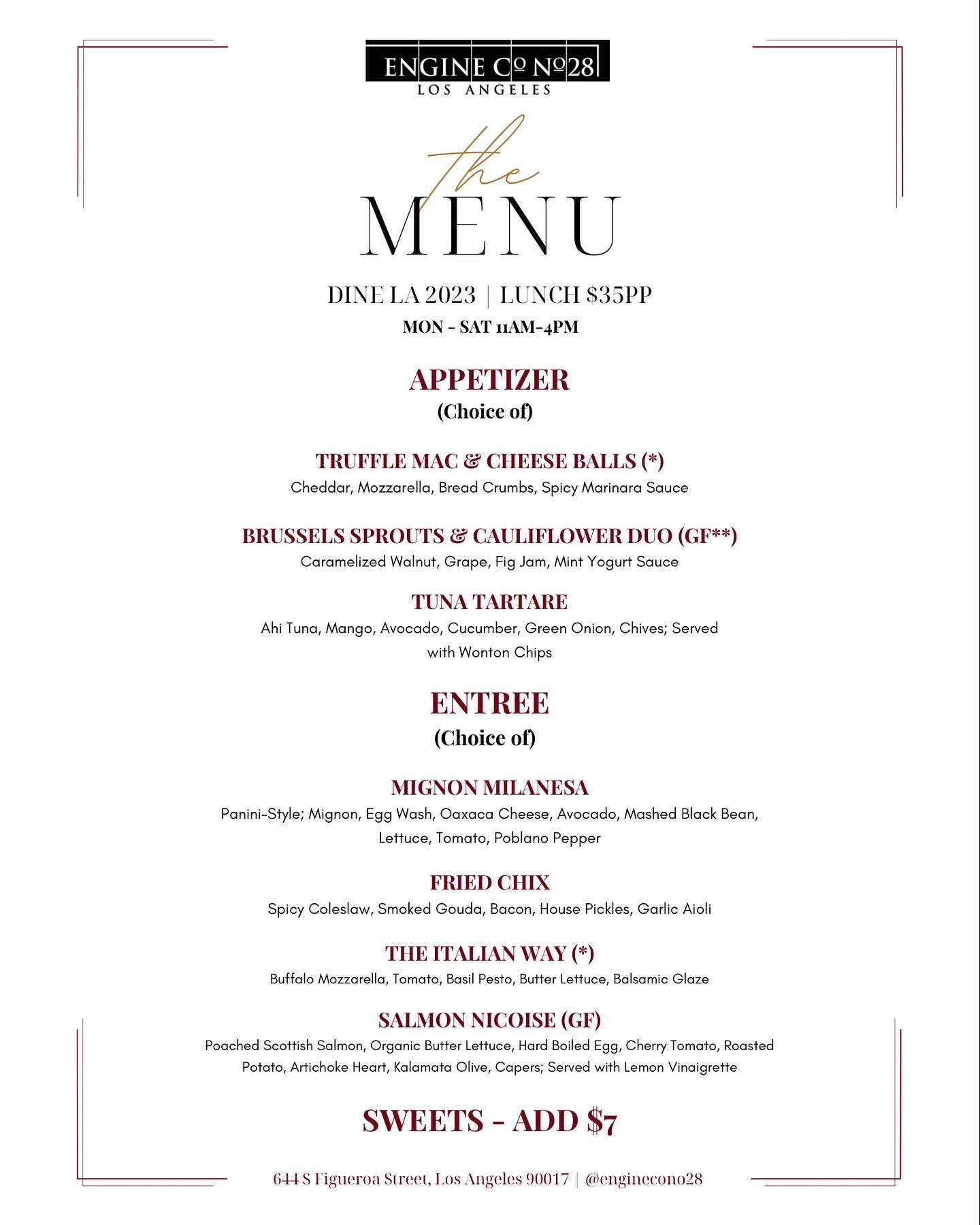 ENGINE Cº Nº28
LOS ANGELES

the
MENU

DINE LA 2023 | LUNCH $35PP
MON - SAT 11AM-4PM

APPETIZER
(Choice of)

TRUFFLE MAC & CHEESE BALLS (*)
Cheddar, Mozzarella, Bread Crumbs, Spicy Marinara Sauce

BRUSSELS SPROUTS & CAULIFLOWER DUO (GF**)
Caramelized Walnut, Grape, Fig Jam, Mint Yogurt Sauce

TUNA TARTARE
Ahi Tuna, Mango, Avocado, Cucumber, Green Onion, Chives; Served with Wonton Chips

ENTREE
(Choice of)

MIGNON MILANESA
Panini-Style; Mignon, Egg Wash, Oaxaca Cheese, Avocado, Mashed Black Bean, Lettuce, Tomato, Poblano Pepper

FRIED CHIX
Spicy Coleslaw, Smoked Gouda, Bacon, House Pickles, Garlic Aioli

THE ITALIAN WAY (*)
Buffalo Mozzarella, Tomato, Basil Pesto, Butter Lettuce, Balsamic Glaze

SALMON NICOISE (GF)
Poached Scottish Salmon, Organic Butter Lettuce, Hard Boiled Egg, Cherry Tomato, Roasted Potato, Artichoke Heart, Kalamata Olive, Capers; Served with Lemon Vinaigrette

SWEETS - ADD $7

644 S Figueroa Street, Los Angeles 90017 | @enginecono28